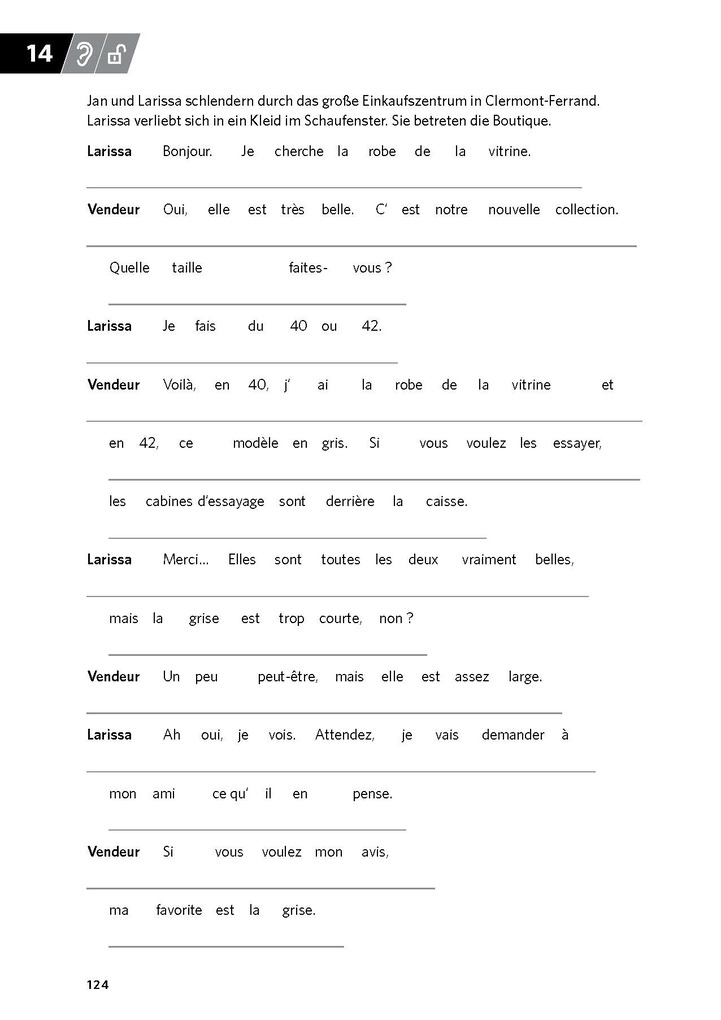 14

Jan und Larissa schlendern durch das große Einkaufszentrum in Clermont-Ferrand. Larissa verliebt sich in ein Kleid im Schaufenster. Sie betreten die Boutique.

**Larissa** Bonjour. Je cherche la robe de la vitrine.

**Vendeur** Oui, elle est très belle. C' est notre nouvelle collection.

Quelle taille faites- vous ?

**Larissa** Je fais du 40 ou 42.

**Vendeur** Voilà, en 40, j' ai la robe de la vitrine et

en 42, ce modèle en gris. Si vous voulez les essayer,

les cabines d'essayage sont derrière la caisse.

**Larissa** Merci... Elles sont toutes les deux vraiment belles,

mais la grise est trop courte, non ?

**Vendeur** Un peu peut-être, mais elle est assez large.

**Larissa** Ah oui, je vois. Attendez, je vais demander à

mon ami ce qu' il en pense.

**Vendeur** Si vous voulez mon avis,

ma favorite est la grise.

124